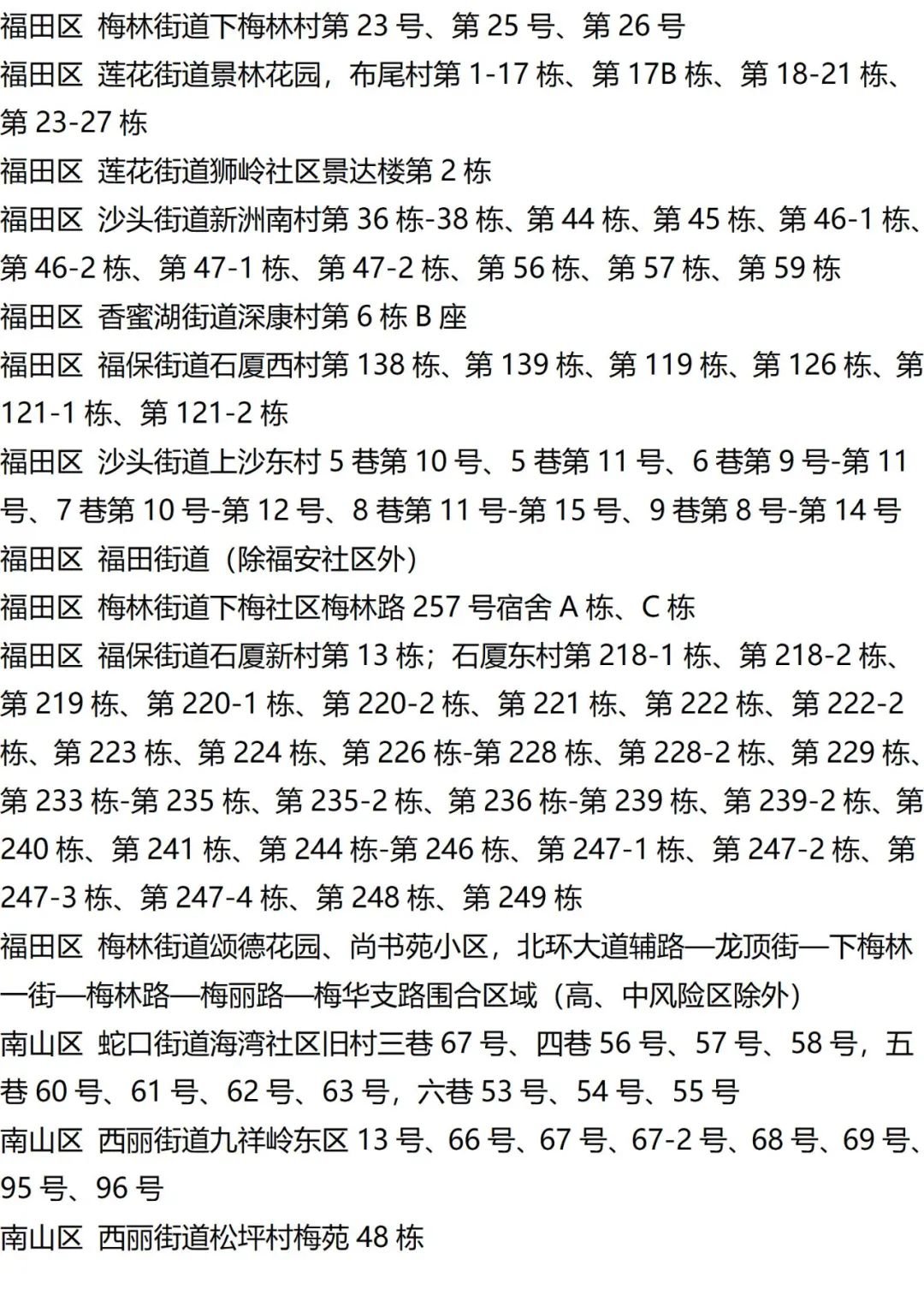 福田区 梅林街道下梅林村第 23 号、第 25 号、第 26 号
福田区 莲花街道景林花园，布尾村第 1-17 栋、第 17B 栋、第 18-21 栋、第 23-27 栋
福田区 莲花街道狮岭社区景达楼第 2 栋
福田区 沙头街道新洲南村第 36 栋-38 栋、第 44 栋、第 45 栋、第 46-1 栋、第 46-2 栋、第 47-1 栋、第 47-2 栋、第 56 栋、第 57 栋、第 59 栋
福田区 香蜜湖街道深康村第 6 栋 B 座
福田区 福保街道石厦西村第 138 栋、第 139 栋、第 119 栋、第 126 栋、第 121-1 栋、第 121-2 栋
福田区 沙头街道上沙东村 5 巷第 10 号、5 巷第 11 号、6 巷第 9 号-第 11 号、7 巷第 10 号-第 12 号、8 巷第 11 号-第 15 号、9 巷第 8 号-第 14 号
福田区 福田街道（除福安社区外）
福田区 梅林街道下梅社区梅林路 257 号宿舍 A 栋、C 栋
福田区 福保街道石厦新村第 13 栋；石厦东村第 218-1 栋、第 218-2 栋、第 219 栋、第 220-1 栋、第 220-2 栋、第 221 栋、第 222 栋、第 222-2 栋、第 223 栋、第 224 栋、第 226 栋-第 228 栋、第 228-2 栋、第 229 栋、第 233 栋-第 235 栋、第 235-2 栋、第 236 栋-第 239 栋、第 239-2 栋、第 240 栋、第 241 栋、第 244 栋-第 246 栋、第 247-1 栋、第 247-2 栋、第 247-3 栋、第 247-4 栋、第 248 栋、第 249 栋
福田区 梅林街道颂德花园、尚书苑小区，北环大道辅路—龙顶街—下梅林一街—梅林路—梅丽路—梅华支路围合区域（高、中风险区除外）
南山区 蛇口街道海湾社区旧村三巷 67 号、四巷 56 号、57 号、58 号，五巷 60 号、61 号、62 号、63 号，六巷 53 号、54 号、55 号
南山区 西丽街道九祥岭东区 13 号、66 号、67 号、67-2 号、68 号、69 号、95 号、96 号
南山区 西丽街道松坪村梅苑 48 栋